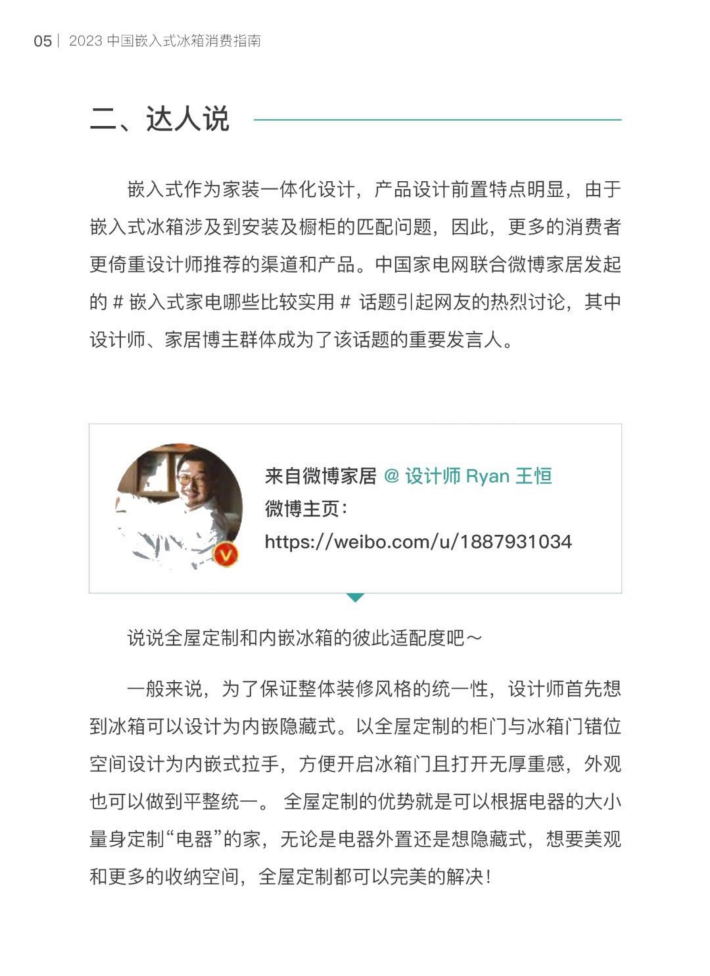 05 | 2023 中国嵌入式冰箱消费指南

二、达人说

嵌入式作为家装一体化设计，产品设计前置特点明显，由于嵌入式冰箱涉及到安装及橱柜的匹配问题，因此，更多的消费者更倚重设计师推荐的渠道和产品。中国家电网联合微博家居发起的 # 嵌入式家电哪些比较实用 # 话题引起网友的热烈讨论，其中设计师、家居博主群体成为了该话题的重要发言人。

来自微博家居 @ 设计师 Ryan 王恒
微博主页：
https://weibo.com/u/1887931034

说说全屋定制和内嵌冰箱的彼此适配度吧～

一般来说，为了保证整体装修风格的统一性，设计师首先想到冰箱可以设计为内嵌隐藏式。以全屋定制的柜门与冰箱门错位空间设计为内嵌式拉手，方便开启冰箱门且打开无厚重感，外观也可以做到平整统一。 全屋定制的优势就是可以根据电器的大小量身定制“电器”的家，无论是电器外置还是想隐藏式，想要美观和更多的收纳空间，全屋定制都可以完美的解决！